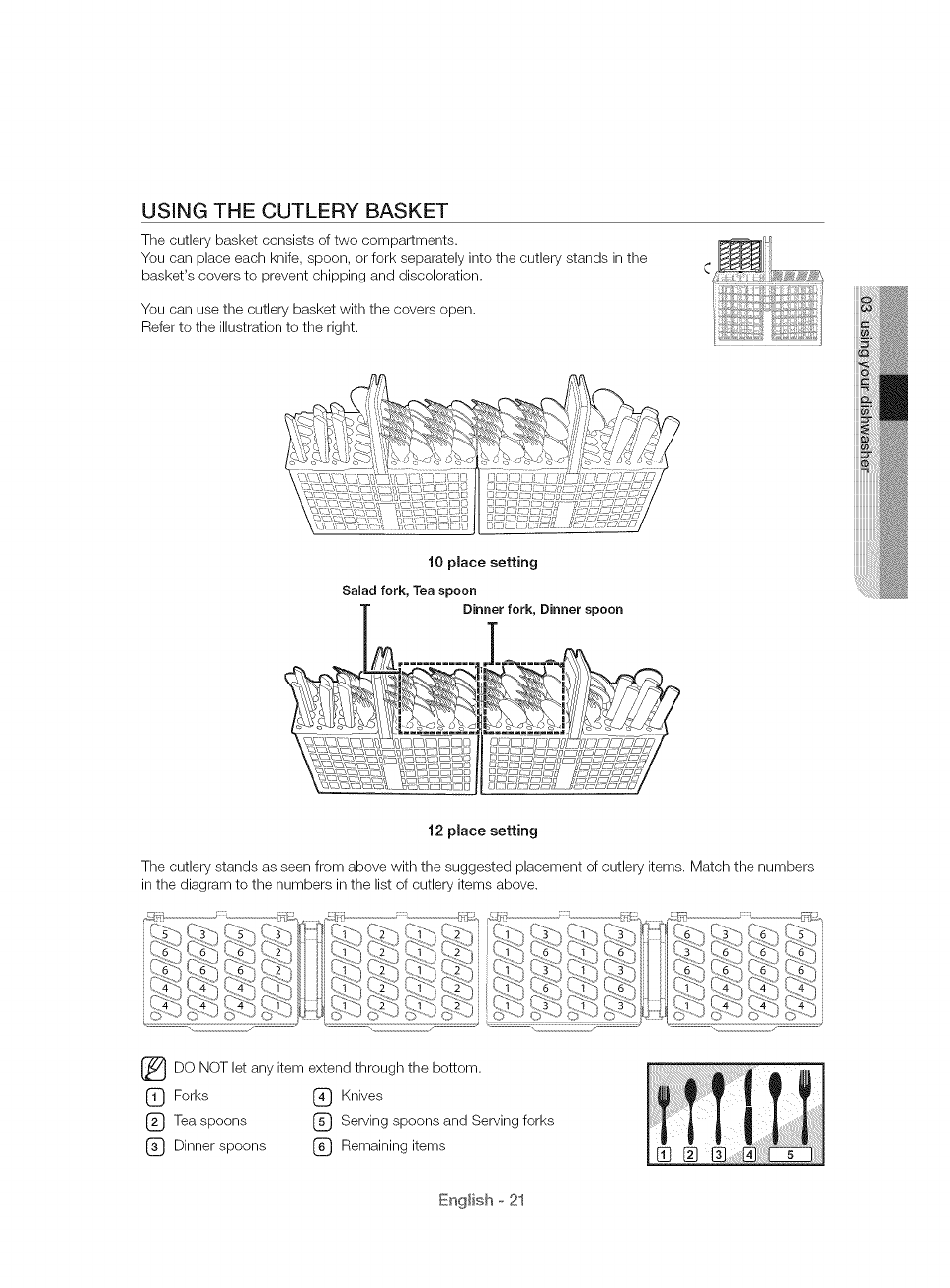 USING THE CUTLERY BASKET

The cutlery basket consists of two compartments.
You can place each knife, spoon, or fork separately into the cutlery stands in the basket's covers to prevent chipping and discoloration.

You can use the cutlery basket with the covers open.
Refer to the illustration to the right.

03 using your dishwasher

10 place setting

Salad fork, Tea spoon

Dinner fork, Dinner spoon

12 place setting

The cutlery stands as seen from above with the suggested placement of cutlery items. Match the numbers in the diagram to the numbers in the list of cutlery items above.

5 3 5 3
6 6 6 2
6 6 6 2
4 4 4 1
4 4 4 1

1 2 1 2
1 2 1 2
1 2 1 2
1 2 1 2
1 2 1 2

1 3 1 3
1 6 1 6
1 3 1 3
1 6 1 6
1 3 1 3

6 3 6 5
3 6 6 6
6 6 6 6
1 4 4 4
1 4 4 4

DO NOT let any item extend through the bottom.

1 Forks
2 Tea spoons
3 Dinner spoons
4 Knives
5 Serving spoons and Serving forks
6 Remaining items

1 2 3 4 5

English - 21